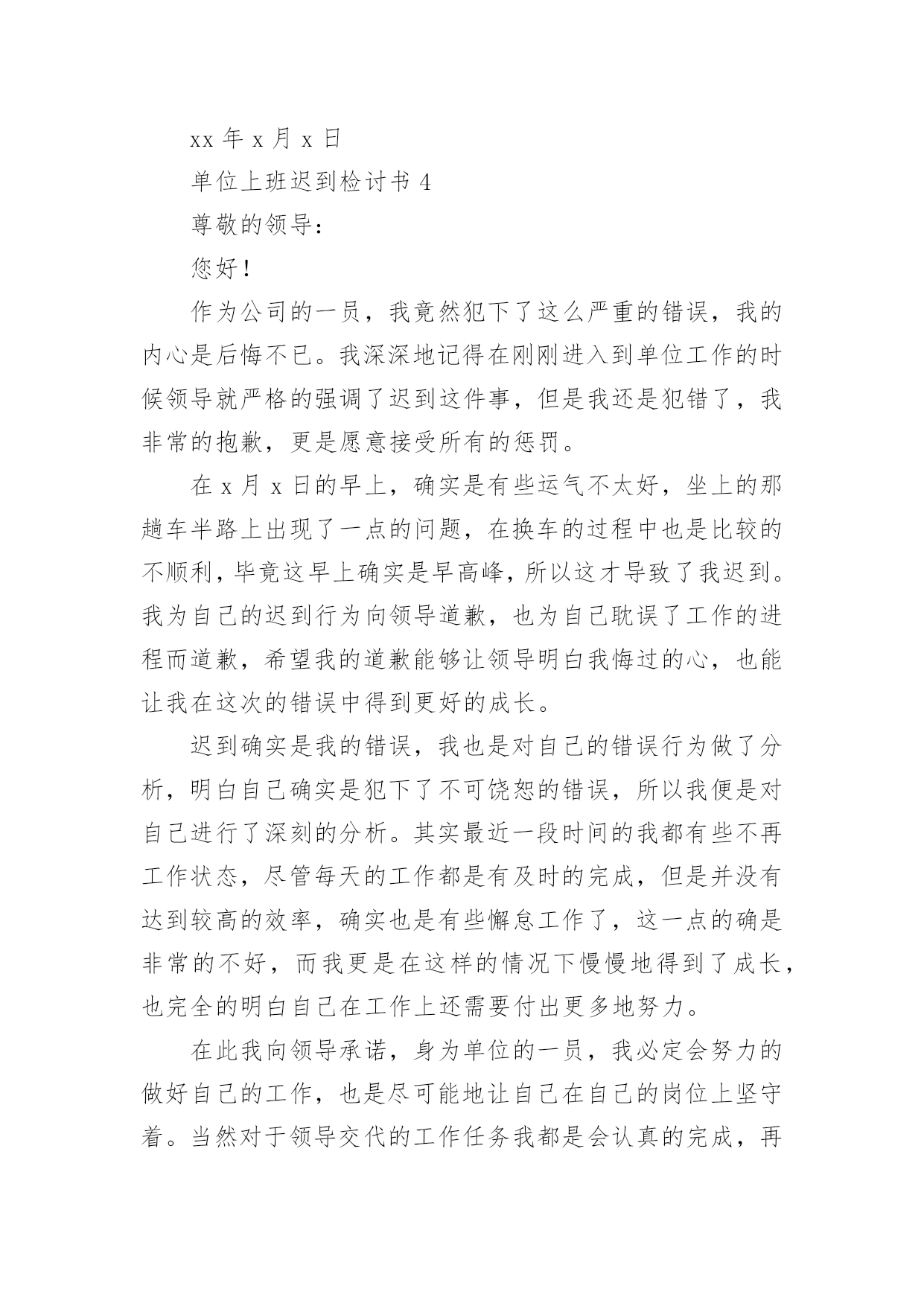 xx 年 x 月 x 日

单位上班迟到检讨书 4

尊敬的领导：

您好！

作为公司的一员，我竟然犯下了这么严重的错误，我的内心是后悔不已。我深深地记得在刚刚进入到单位工作的时候领导就严格的强调了迟到这件事，但是我还是犯错了，我非常的抱歉，更是愿意接受所有的惩罚。

在 x 月 x 日的早上，确实是有些运气不太好，坐上的那趟车半路上出现了一点的问题，在换车的过程中也是比较的不顺利，毕竟这早上确实是早高峰，所以这才导致了我迟到。我为自己的迟到行为向领导道歉，也为自己耽误了工作的进程而道歉，希望我的道歉能够让领导明白我悔过的心，也能让我在这次的错误中得到更好的成长。

迟到确实是我的错误，我也是对自己的错误行为做了分析，明白自己确实是犯下了不可饶恕的错误，所以我便是对自己进行了深刻的分析。其实最近一段时间的我都有些不再工作状态，尽管每天的工作都是有及时的完成，但是并没有达到较高的效率，确实也是有些懈怠工作了，这一点的确是非常的不好，而我更是在这样的情况下慢慢地得到了成长，也完全的明白自己在工作上还需要付出更多地努力。

在此我向领导承诺，身为单位的一员，我必定会努力的做好自己的工作，也是尽可能地让自己在自己的岗位上坚守着。当然对于领导交代的工作任务我都是会认真的完成，再